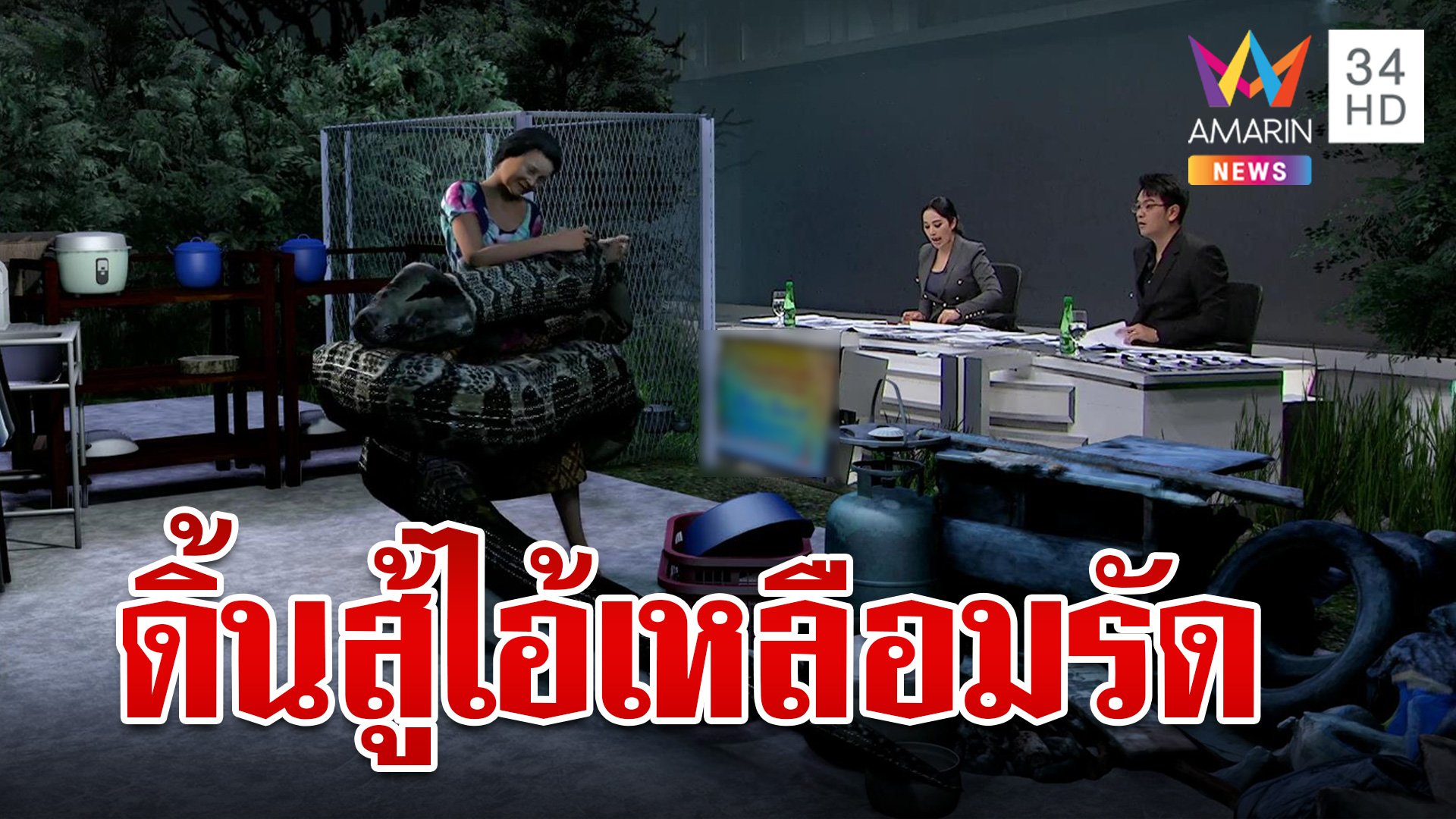 AMARIN NEWS
34 HD
ดิ้นสู้ไอ้เหลือมรัด